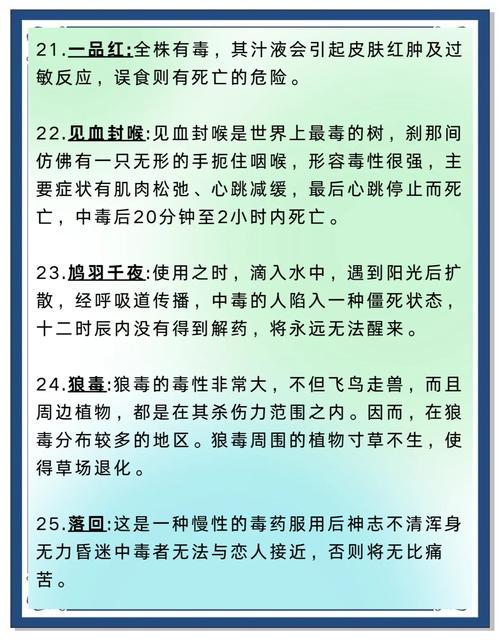 21.一品红:全株有毒，其汁液会引起皮肤红肿及过敏反应，误食则有死亡的危险。

22.见血封喉:见血封喉是世界上最毒的树，刹那间仿佛有一只无形的手扼住咽喉，形容毒性很强，主要症状有肌肉松弛、心跳减缓，最后心跳停止而死亡，中毒后20分钟至2小时内死亡。

23.鸠羽千夜:使用之时，滴入水中，遇到阳光后扩散，经呼吸道传播，中毒的人陷入一种僵死状态，十二时辰内没有得到解药，将永远无法醒来。

24.狼毒:狼毒的毒性非常大，不但飞鸟走兽，而且周边植物，都是在其杀伤力范围之内。因而，在狼毒分布较多的地区。狼毒周围的植物寸草不生，使得草场退化。

25.落回:这是一种慢性的毒药服用后神志不清浑身无力昏迷中毒者无法与恋人接近，否则将无比痛苦。